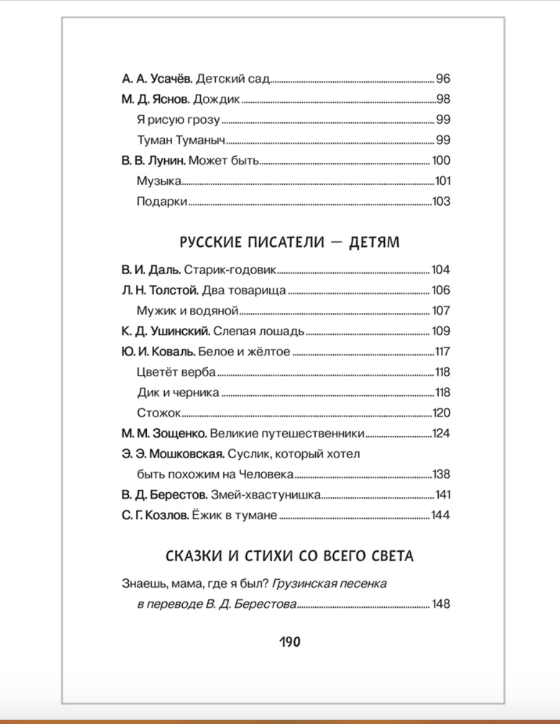 А. А. Усачёв. Детский сад 96
М. Д. Яснов. Дождик 98
Я рисую грозу 99
Туман Туманыч 99
В. В. Лунин. Может быть 100
Музыка 101
Подарки 103

РУССКИЕ ПИСАТЕЛИ — ДЕТЯМ

В. И. Даль. Старик-годовик 104
Л. Н. Толстой. Два товарища 106
Мужик и водяной 107
К. Д. Ушинский. Слепая лошадь 109
Ю. И. Коваль. Белое и жёлтое 117
Цветёт верба 118
Дик и черника 118
Стожок 120
М. М. Зощенко. Великие путешественники 124
Э. Э. Мошковская. Суслик, который хотел быть похожим на Человека 138
В. Д. Берестов. Змей-хвастунишка 141
С. Г. Козлов. Ёжик в тумане 144

СКАЗКИ И СТИХИ СО ВСЕГО СВЕТА

Знаешь, мама, где я был? Грузинская песенка в переводе В. Д. Берестова 148

190